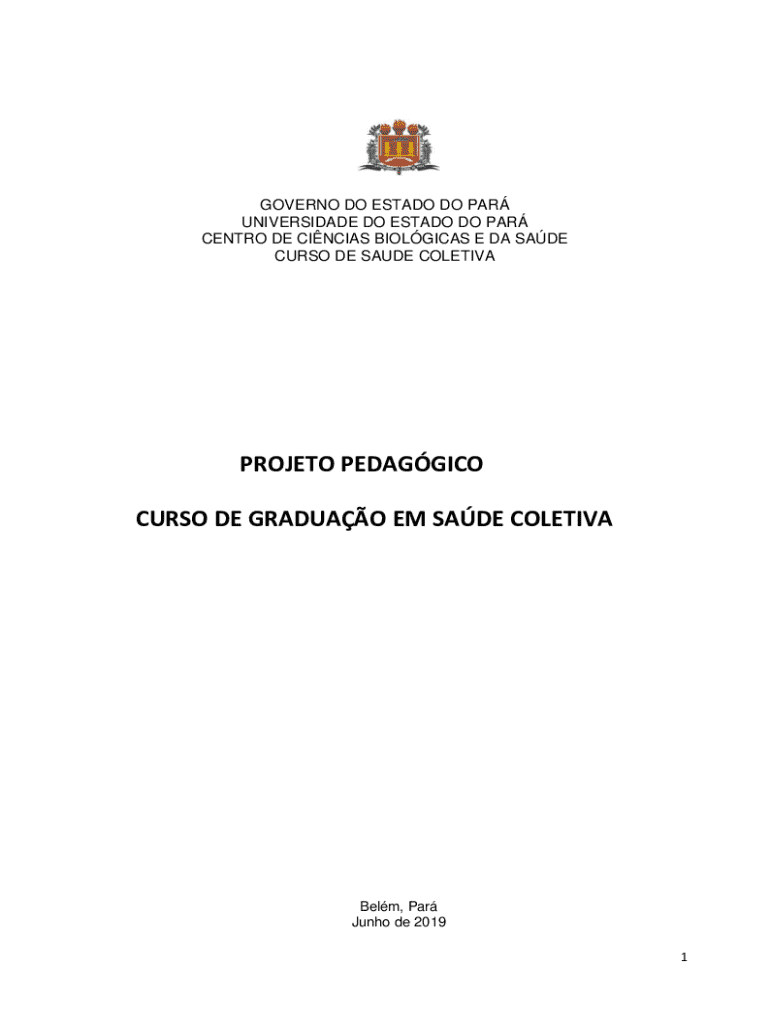 GOVERNO DO ESTADO DO PARÁ
UNIVERSIDADE DO ESTADO DO PARÁ
CENTRO DE CIÊNCIAS BIOLÓGICAS E DA SAÚDE
CURSO DE SAUDE COLETIVA

PROJETO PEDAGÓGICO

CURSO DE GRADUAÇÃO EM SAÚDE COLETIVA

Belém, Pará
Junho de 2019

1